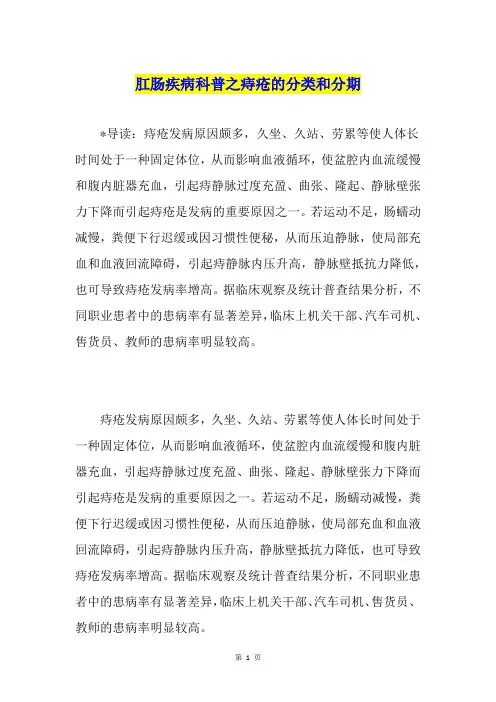 肛肠疾病科普之痔疮的分类和分期

*导读：痔疮发病原因颇多，久坐、久站、劳累等使人体长时间处于一种固定体位，从而影响血液循环，使盆腔内血流缓慢和腹内脏器充血，引起痔静脉过度充盈、曲张、隆起、静脉壁张力下降而引起痔疮是发病的重要原因之一。若运动不足，肠蠕动减慢，粪便下行迟缓或因习惯性便秘，从而压迫静脉，使局部充血和血液回流障碍，引起痔静脉内压升高，静脉壁抵抗力降低，也可导致痔疮发病率增高。据临床观察及统计普查结果分析，不同职业患者中的患病率有显著差异，临床上机关干部、汽车司机、售货员、教师的患病率明显较高。

痔疮发病原因颇多，久坐、久站、劳累等使人体长时间处于一种固定体位，从而影响血液循环，使盆腔内血流缓慢和腹内脏器充血，引起痔静脉过度充盈、曲张、隆起、静脉壁张力下降而引起痔疮是发病的重要原因之一。若运动不足，肠蠕动减慢，粪便下行迟缓或因习惯性便秘，从而压迫静脉，使局部充血和血液回流障碍，引起痔静脉内压升高，静脉壁抵抗力降低，也可导致痔疮发病率增高。据临床观察及统计普查结果分析，不同职业患者中的患病率有显著差异，临床上机关干部、汽车司机、售货员、教师的患病率明显较高。

第 1 页